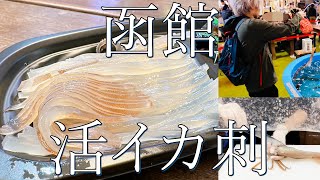 函館

活イカ刺